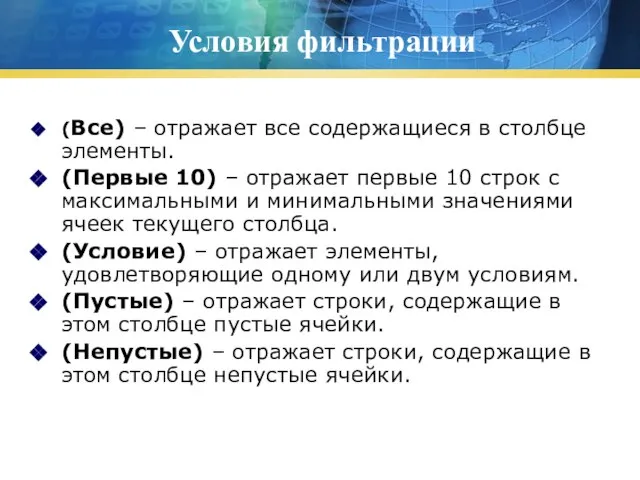 Условия фильтрации

(Все) – отражает все содержащиеся в столбце элементы.

(Первые 10) – отражает первые 10 строк с максимальными и минимальными значениями ячеек текущего столбца.

(Условие) – отражает элементы, удовлетворяющие одному или двум условиям.

(Пустые) – отражает строки, содержащие в этом столбце пустые ячейки.

(Непустые) – отражает строки, содержащие в этом столбце непустые ячейки.